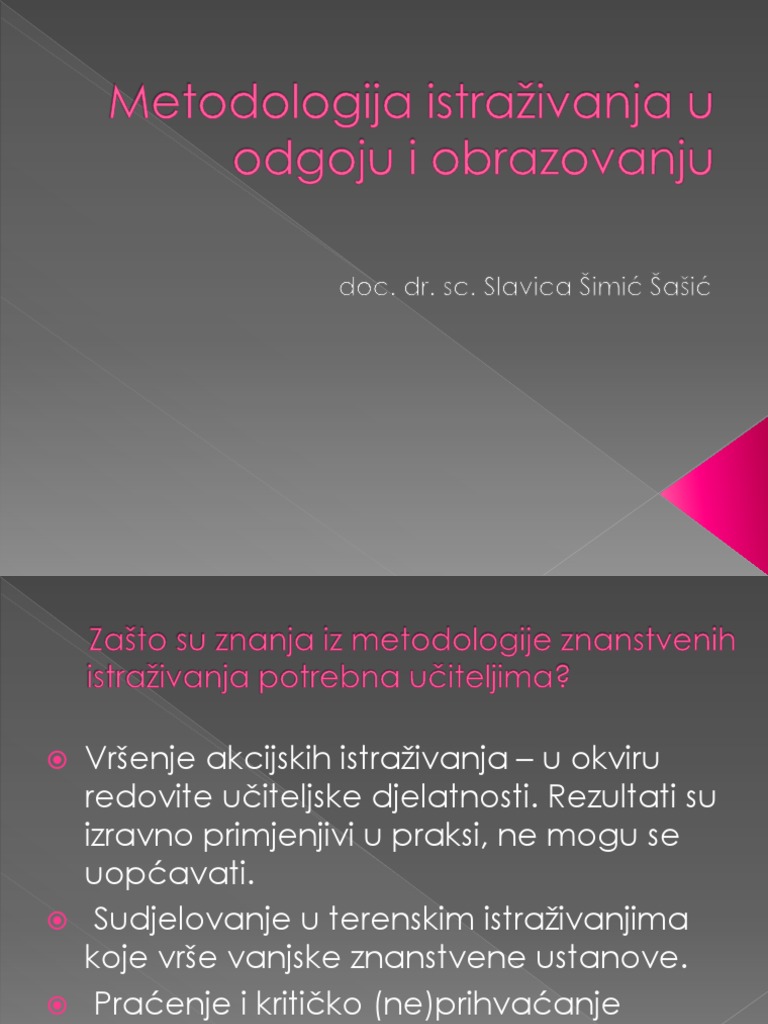 Metodologija istraživanja u odgoju i obrazovanju

doc. dr. sc. Slavica Šimić Šašić

Zašto su znanja iz metodologije znanstvenih istraživanja potrebna učiteljima?

Vršenje akcijskih istraživanja – u okviru redovite učiteljske djelatnosti. Rezultati su izravno primjenjivi u praksi, ne mogu se uopćavati.

Sudjelovanje u terenskim istraživanjima koje vrše vanjske znanstvene ustanove.

Praćenje i kritičko (ne)prihvaćanje